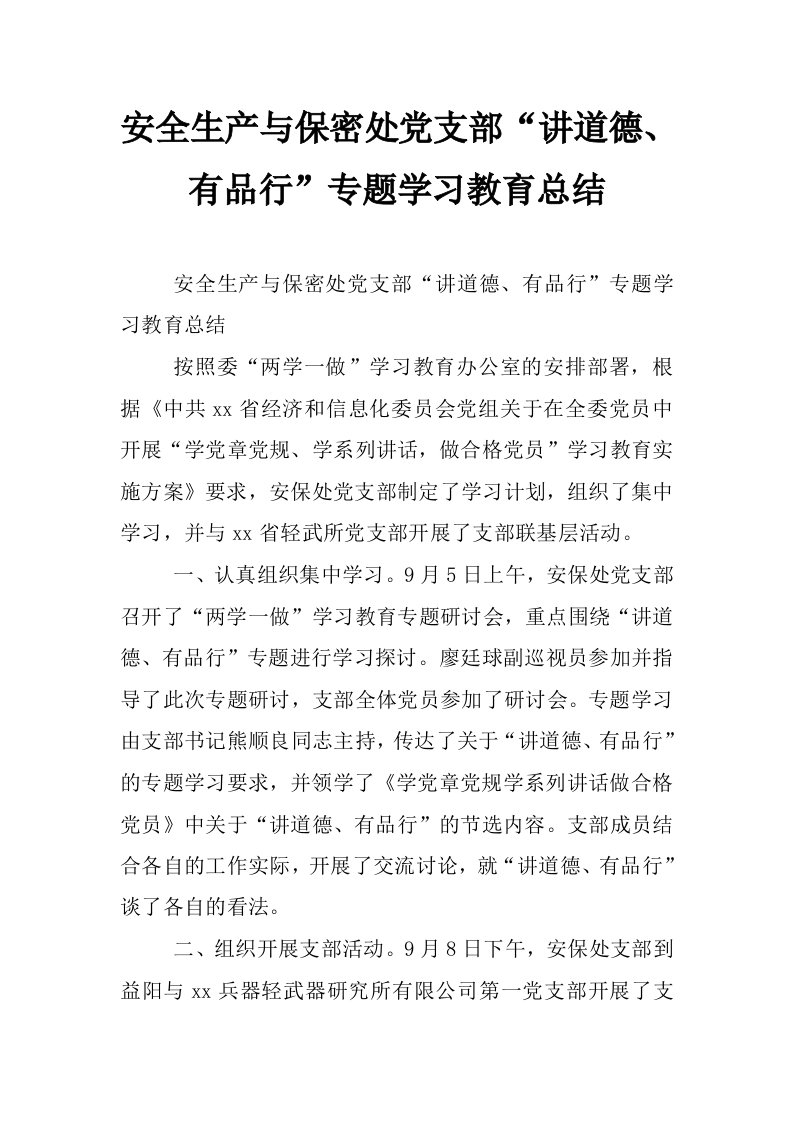 安全生产与保密处党支部“讲道德、有品行”专题学习教育总结

安全生产与保密处党支部“讲道德、有品行”专题学习教育总结

按照委“两学一做”学习教育办公室的安排部署，根据《中共xx省经济和信息化委员会党组关于在全委党员中开展“学党章党规、学系列讲话，做合格党员”学习教育实施方案》要求，安保处党支部制定了学习计划，组织了集中学习，并与xx省轻武所党支部开展了支部联基层活动。

一、认真组织集中学习。9月5日上午，安保处党支部召开了“两学一做”学习教育专题研讨会，重点围绕“讲道德、有品行”专题进行学习探讨。廖廷球副巡视员参加并指导了此次专题研讨，支部全体党员参加了研讨会。专题学习由支部书记熊顺良同志主持，传达了关于“讲道德、有品行”的专题学习要求，并领学了《学党章党规学系列讲话做合格党员》中关于“讲道德、有品行”的节选内容。支部成员结合各自的工作实际，开展了交流讨论，就“讲道德、有品行”谈了各自的看法。

二、组织开展支部活动。9月8日下午，安保处支部到益阳与xx兵器轻武器研究所有限公司第一党支部开展了支